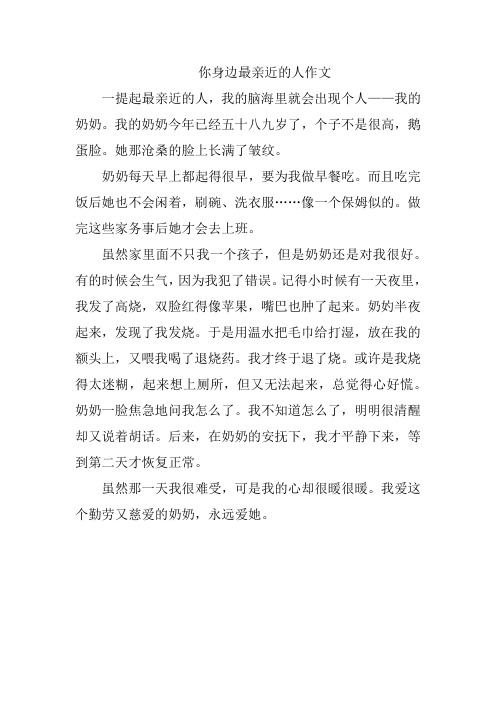 你身边最亲近的人作文

一提起最亲近的人，我的脑海里就会出现个人——我的奶奶。我的奶奶今年已经五十八九岁了，个子不是很高，鹅蛋脸。她那沧桑的脸上长满了皱纹。

奶奶每天早上都起得很早，要为我做早餐吃。而且吃完饭后她也不会闲着，刷碗、洗衣服……像一个保姆似的。做完这些家务事后她才会去上班。

虽然家里面不只我一个孩子，但是奶奶还是对我很好。有的时候会生气，因为我犯了错误。记得小时候有一天夜里，我发了高烧，双脸红得像苹果，嘴巴也肿了起来。奶奶半夜起来，发现了我发烧。于是用温水把毛巾给打湿，放在我的额头上，又喂我喝了退烧药。我才终于退了烧。或许是我烧得太迷糊，起来想上厕所，但又无法起来，总觉得心好慌。奶奶一脸焦急地问我怎么了。我不知道怎么了，明明很清醒却又说着胡话。后来，在奶奶的安抚下，我才平静下来，等到第二天才恢复正常。

虽然那一天我很难受，可是我的心却很暖很暖。我爱这个勤劳又慈爱的奶奶，永远爱她。